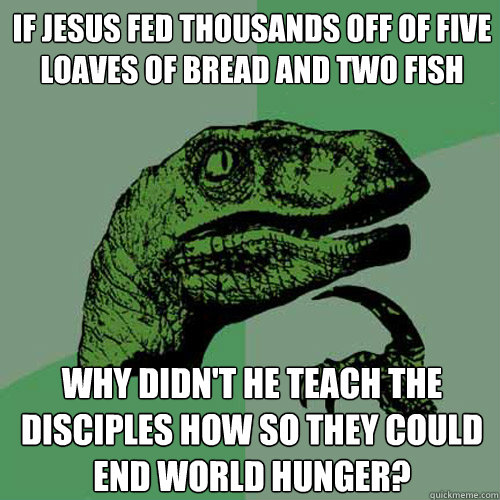 IF JESUS FED THOUSANDS OFF OF FIVE LOAVES OF BREAD AND TWO FISH

WHY DIDN'T HE TEACH THE DISCIPLES HOW SO THEY COULD END WORLD HUNGER?

quickmeme.com